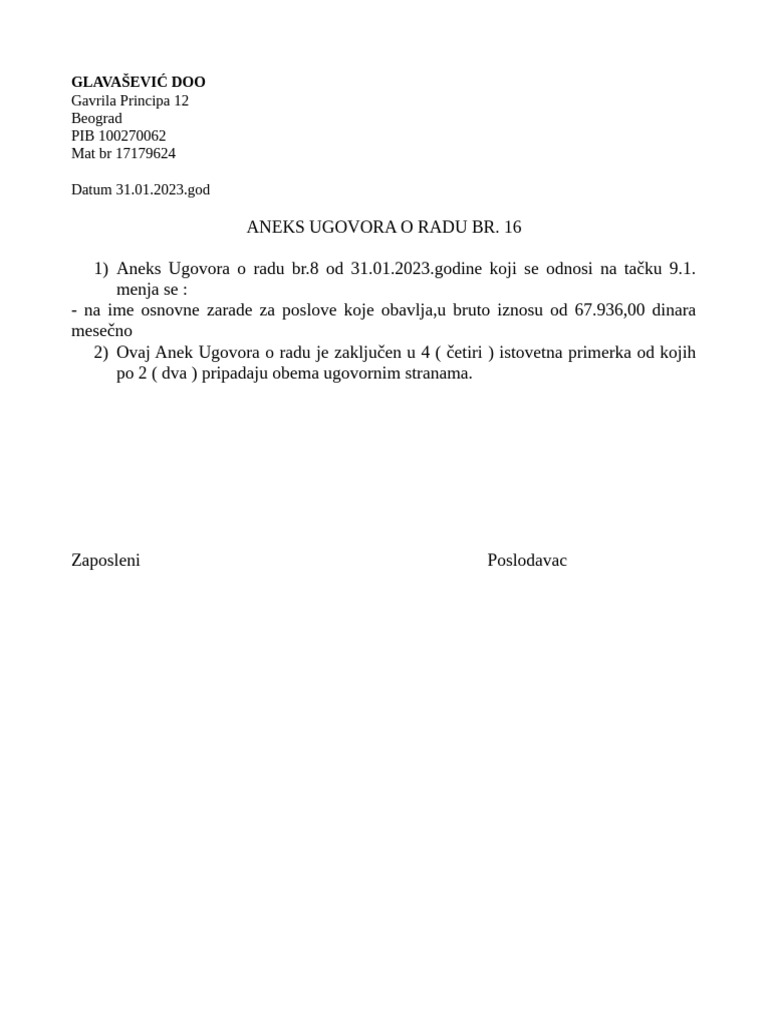 GLAVAŠEVIĆ DOO
Gavrila Principa 12
Beograd
PIB 100270062
Mat br 17179624

Datum 31.01.2023.god

ANEKS UGOVORA O RADU BR. 16

1) Aneks Ugovora o radu br.8 od 31.01.2023.godine koji se odnosi na tačku 9.1. menja se :
- na ime osnovne zarade za poslove koje obavlja,u bruto iznosu od 67.936,00 dinara mesečno
2) Ovaj Anek Ugovora o radu je zaključen u 4 ( četiri ) istovetna primerka od kojih po 2 ( dva ) pripadaju obema ugovornim stranama.

Zaposleni

Poslodavac